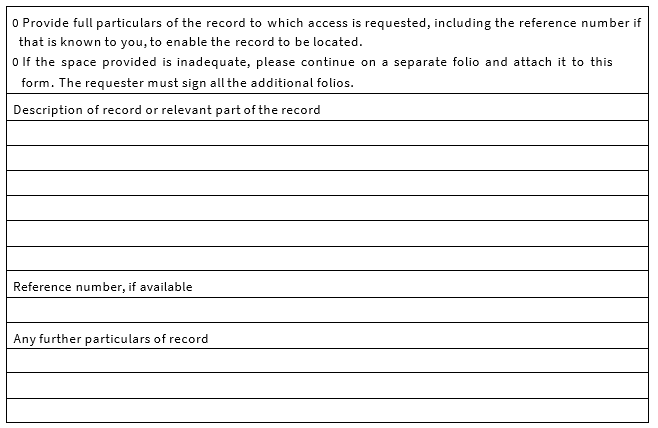 0 Provide full particulars of the record to which access is requested, including the reference number if that is known to you, to enable the record to be located.
0 If the space provided is inadequate, please continue on a separate folio and attach it to this form. The requester must sign all the additional folios.

Description of record or relevant part of the record

Reference number, if available

Any further particulars of record